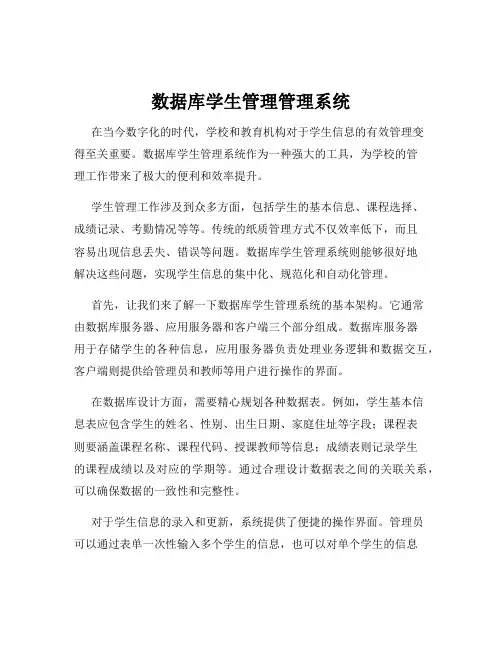 数据库学生管理管理系统

在当今数字化的时代，学校和教育机构对于学生信息的有效管理变得至关重要。数据库学生管理系统作为一种强大的工具，为学校的管理工作带来了极大的便利和效率提升。

学生管理工作涉及到众多方面，包括学生的基本信息、课程选择、成绩记录、考勤情况等等。传统的纸质管理方式不仅效率低下，而且容易出现信息丢失、错误等问题。数据库学生管理系统则能够很好地解决这些问题，实现学生信息的集中化、规范化和自动化管理。

首先，让我们来了解一下数据库学生管理系统的基本架构。它通常由数据库服务器、应用服务器和客户端三个部分组成。数据库服务器用于存储学生的各种信息，应用服务器负责处理业务逻辑和数据交互，客户端则提供给管理员和教师等用户进行操作的界面。

在数据库设计方面，需要精心规划各种数据表。例如，学生基本信息表应包含学生的姓名、性别、出生日期、家庭住址等字段；课程表则要涵盖课程名称、课程代码、授课教师等信息；成绩表则记录学生的课程成绩以及对应的学期等。通过合理设计数据表之间的关联关系，可以确保数据的一致性和完整性。

对于学生信息的录入和更新，系统提供了便捷的操作界面。管理员可以通过表单一次性输入多个学生的信息，也可以对单个学生的信息